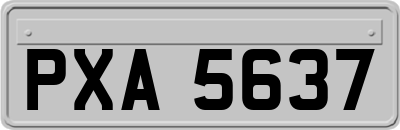 PXA 5637